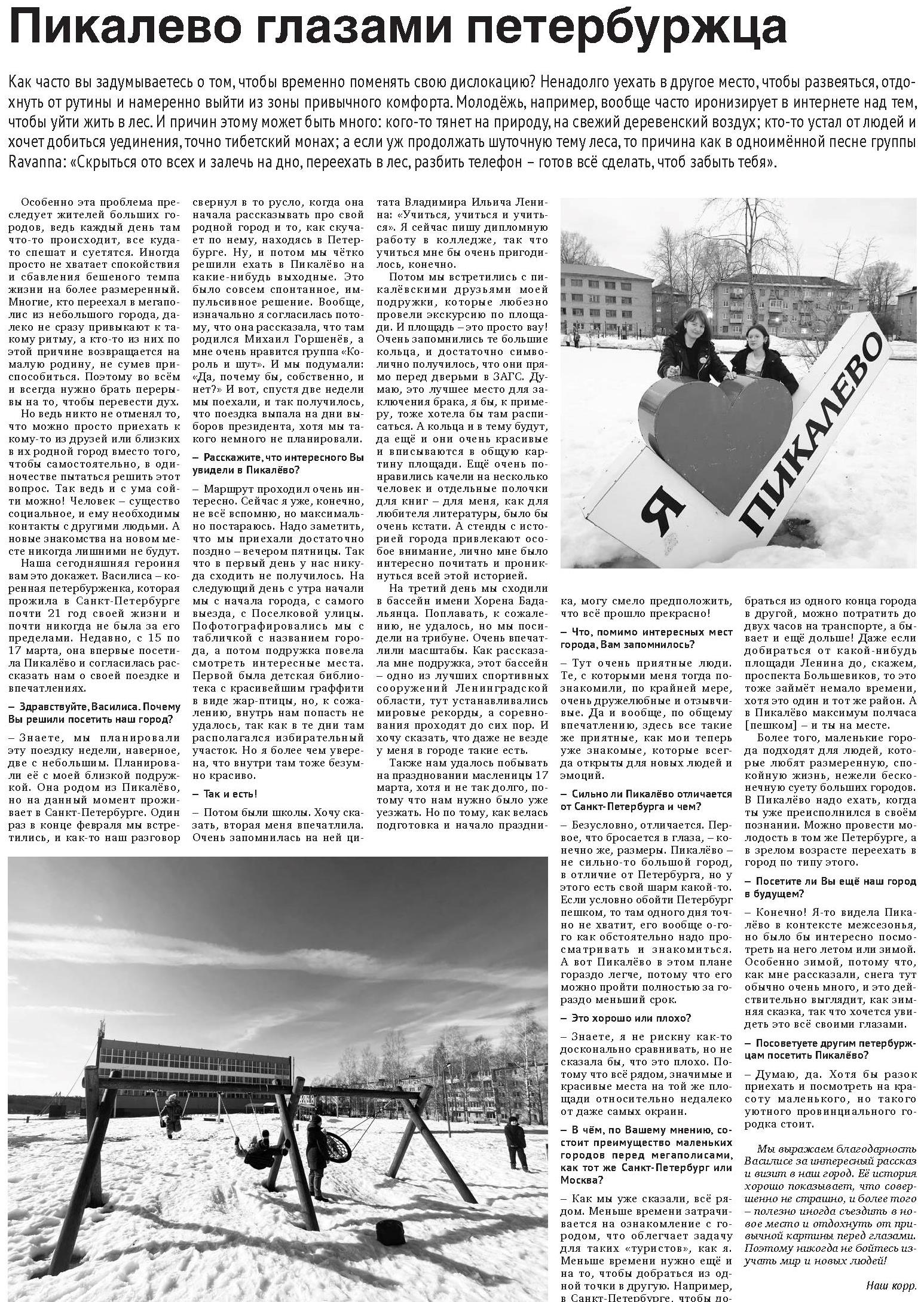 Пикалево глазами петербуржца

Как часто вы задумываетесь о том, чтобы временно поменять свою дислокацию? Ненадолго уехать в другое место, чтобы развеяться, отдохнуть от рутины и намеренно выйти из зоны привычного комфорта. Молодёжь, например, вообще часто иронизирует в интернете над тем, чтобы уйти жить в лес. И причин этому может быть много: кого-то тянет на природу, на свежий деревенский воздух; кто-то устал от людей и хочет добиться уединения, точно тибетский монах; а если уж продолжать шуточную тему леса, то причина как в одноимённой песне группы Ravanna: «Скрыться ото всех и залечь на дно, переехать в лес, разбить телефон – готов всё сделать, чтоб забыть тебя».

Особенно эта проблема преследует жителей больших городов, ведь каждый день там что-то происходит, все куда-то спешат и суетятся. Иногда просто не хватает спокойствия и сбавления бешеного темпа жизни на более размеренный. Многие, кто переехал в мегаполис из небольшого города, далеко не сразу привыкают к такому ритму, а кто-то из них по этой причине возвращается на малую родину, не сумев приспособиться. Поэтому во всём и всегда нужно брать перерывы на то, чтобы перевести дух.

Но ведь никто не отменял то, что можно просто приехать к кому-то из друзей или близких в их родной город вместо того, чтобы самостоятельно, в одиночестве пытаться решить этот вопрос. Так ведь и с ума сойти можно! Человек – существо социальное, и ему необходимы контакты с другими людьми. А новые знакомства на новом месте никогда лишними не будут.

Наша сегодняшняя героиня вам это докажет. Василиса – коренная петербурженка, которая прожила в Санкт-Петербурге почти 21 год своей жизни и почти никогда не была за его пределами. Недавно, с 15 по 17 марта, она впервые посетила Пикалёво и согласилась рассказать нам о своей поездке и впечатлениях.

– Здравствуйте, Василиса. Почему Вы решили посетить наш город?

– Знаете, мы планировали эту поездку недели, наверное, две с небольшим. Планировали её с моей близкой подружкой. Она родом из Пикалёво, но на данный момент проживает в Санкт-Петербурге. Один раз в конце февраля мы встретились, и как-то наш разговор свернул в то русло, когда она начала рассказывать про свой родной город и то, как скучает по нему, находясь в Петербурге. Ну, и потом мы чётко решили ехать в Пикалёво на какие-нибудь выходные. Это было совсем спонтанное, импульсивное решение. Вообще, изначально я согласилась потому, что она рассказала, что там родился Михаил Горшенёв, а мне очень нравится группа «Король и шут». И мы подумали: «Да, почему бы, собственно, и нет?» И вот, спустя две недели мы поехали, и так получилось, что поездка выпала на дни выборов президента, хотя мы такого немного не планировали.

– Расскажите, что интересного Вы увидели в Пикалёво?

– Маршрут проходил очень интересно. Сейчас я уже, конечно, не всё вспомню, но максимально постараюсь. Надо заметить, что мы приехали достаточно поздно – вечером пятницы. Так что в первый день у нас никуда сходить не получилось. На следующий день с утра начали мы с начала города, с самого выезда, с Поселковой улицы. Пофотографировались мы с табличкой с названием города, а потом подружка повела смотреть интересные места. Первой была детская библиотека с красивейшим граффити в виде жар-птицы, но, к сожалению, внутрь нам попасть не удалось, так как в те дни там располагался избирательный участок. Но я более чем уверена, что внутри там тоже безумно красиво.

– Так и есть!

– Потом были школы. Хочу сказать, вторая меня впечатлила. Очень запомнилась на ней цитата Владимира Ильича Ленина: «Учиться, учиться и учиться». Я сейчас пишу дипломную работу в колледже, так что учиться мне бы очень пригодилось, конечно.

Потом мы встретились с пикалёвскими друзьями моей подружки, которые любезно провели экскурсию по площади. И площадь – это просто вау! Очень запомнились те большие кольца, и достаточно символично получилось, что они прямо перед дверьми в ЗАГС. Думаю, это лучшее место для заключения брака, я бы, к примеру, тоже хотела бы там расписаться. А кольца и в тему будут, да ещё и они очень красивые и вписываются в общую картину площади. Ещё очень понравились качели на несколько человек и отдельные полочки для книг – для меня, как для любителя литературы, было бы очень кстати. А стенды с историей города привлекают особое внимание, лично мне было интересно почитать и проникнуться всей этой историей.

На третий день мы сходили в бассейн имени Хорена Бадальянца. Поплавать, к сожалению, не удалось, но мы посидели на трибуне. Очень впечатлили масштабы. Как рассказала мне подружка, этот бассейн – одно из лучших спортивных сооружений Ленинградской области, тут устанавливались мировые рекорды, а соревнования проходят до сих пор. И хочу сказать, что даже не везде у меня в городе такие есть.

Также нам удалось побывать на праздновании масленицы 17 марта, хотя и не так долго, потому что нам нужно было уже уезжать. Но по тому, как велась подготовка и начало праздника, могу смело предположить, что всё прошло прекрасно!

– Что, помимо интересных мест города, Вам запомнилось?

– Тут очень приятные люди. Те, с которыми меня тогда познакомили, по крайней мере, очень дружелюбные и отзывчивые. Да и вообще, по общему впечатлению, здесь все такие же приятные, как мои теперь уже знакомые, которые всегда открыты для новых людей и эмоций.

– Сильно ли Пикалёво отличается от Санкт-Петербурга и чем?

– Безусловно, отличается. Первое, что бросается в глаза, – конечно же, размеры. Пикалёво – не сильно-то большой город, в отличие от Петербурга, но у этого есть свой шарм какой-то. Если условно обойти Петербург пешком, то там одного дня точно не хватит, его вообще о-го-го как обстоятельно надо просматривать и знакомиться. А вот Пикалёво в этом плане гораздо легче, потому что его можно пройти полностью за гораздо меньший срок.

– Это хорошо или плохо?

– Знаете, я не рискну как-то досконально сравнивать, но не сказала бы, что это плохо. Потому что всё рядом, значимые и красивые места на той же площади относительно недалеко от даже самых окраин.

– В чём, по Вашему мнению, состоит преимущество маленьких городов перед мегаполисами, как тот же Санкт-Петербург или Москва?

– Как мы уже сказали, всё рядом. Меньше времени затрачивается на ознакомление с городом, что облегчает задачу для таких «туристов», как я. Меньше времени нужно ещё и на то, чтобы добраться из одной точки в другую. Например, в Санкт-Петербурге, чтобы добраться из одного конца города в другой, можно потратить до двух часов на транспорте, а бывает и ещё дольше! Даже если добираться от какой-нибудь площади Ленина до, скажем, проспекта Большевиков, то это тоже займёт немало времени, хотя это один и тот же район. А в Пикалёво максимум полчаса [пешком] – и ты на месте.

Более того, маленькие города подходят для людей, которые любят размеренную, спокойную жизнь, нежели бесконечную суету больших городов. В Пикалёво надо ехать, когда ты уже преисполнился в своём познании. Можно провести молодость в том же Петербурге, а в зрелом возрасте переехать в город по типу этого.

– Посетите ли Вы ещё наш город в будущем?

– Конечно! Я-то видела Пикалёво в контексте межсезонья, но было бы интересно посмотреть на него летом или зимой. Особенно зимой, потому что, как мне рассказали, снега тут обычно очень много, и это действительно выглядит, как зимняя сказка, так что хочется увидеть это всё своими глазами.

– Посоветуете другим петербуржцам посетить Пикалёво?

– Думаю, да. Хотя бы разок приехать и посмотреть на красоту маленького, но такого уютного провинциального городка стоит.

Мы выражаем благодарность Василисе за интересный рассказ и визит в наш город. Её история хорошо показывает, что совершенно не страшно, и более того – полезно иногда съездить в новое место и отдохнуть от привычной картины перед глазами. Поэтому никогда не бойтесь изучать мир и новых людей!

Наш корр.

Я ПИКАЛЕВО